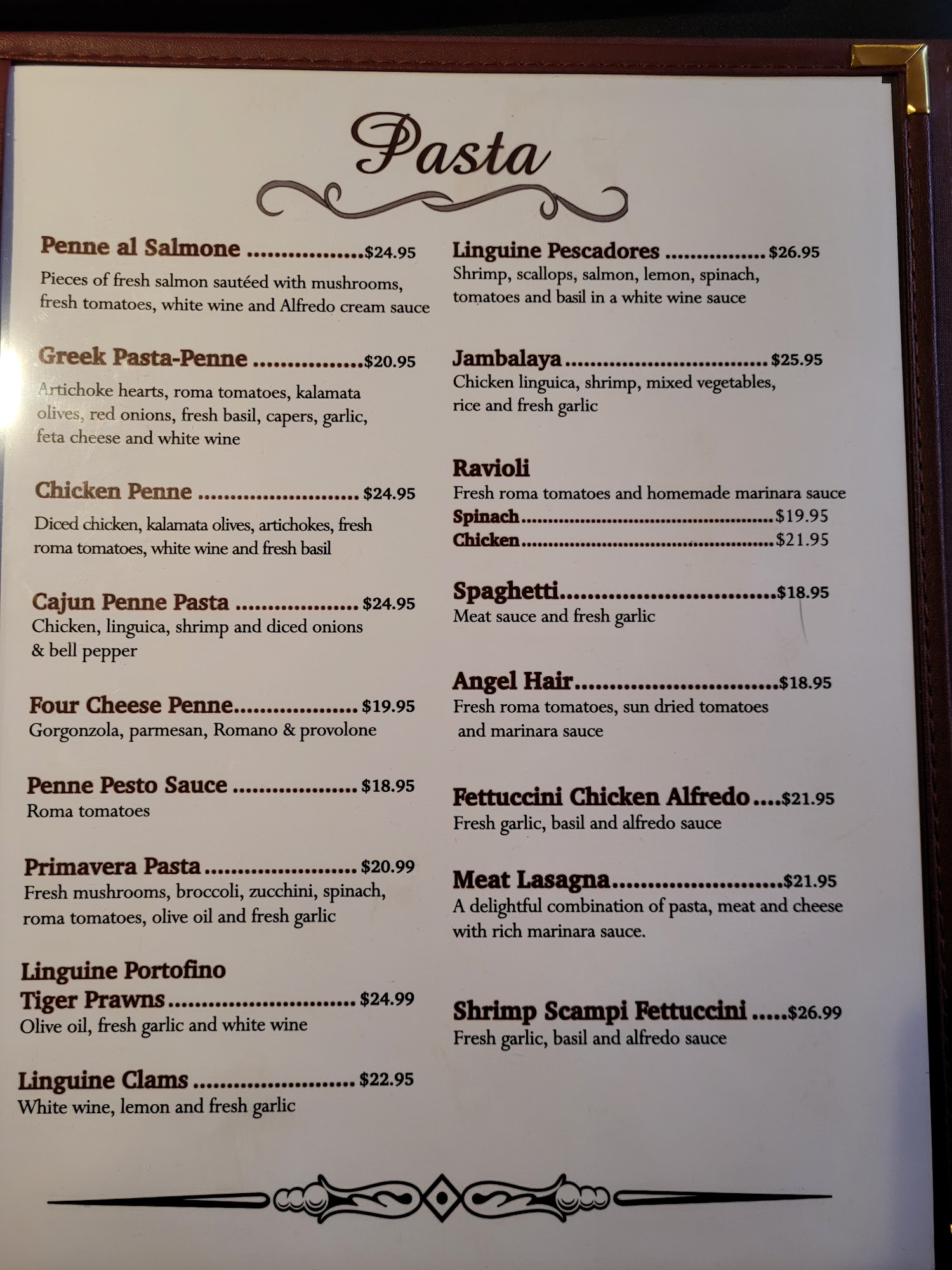 Pasta

Penne al Salmone $24.95
Pieces of fresh salmon sautéed with mushrooms, fresh tomatoes, white wine and Alfredo cream sauce

Greek Pasta-Penne $20.95
Artichoke hearts, roma tomatoes, kalamata olives, red onions, fresh basil, capers, garlic, feta cheese and white wine

Chicken Penne $24.95
Diced chicken, kalamata olives, artichokes, fresh roma tomatoes, white wine and fresh basil

Cajun Penne Pasta $24.95
Chicken, linguica, shrimp and diced onions & bell pepper

Four Cheese Penne $19.95
Gorgonzola, parmesan, Romano & provolone

Penne Pesto Sauce $18.95
Roma tomatoes

Primavera Pasta $20.99
Fresh mushrooms, broccoli, zucchini, spinach, roma tomatoes, olive oil and fresh garlic

Linguine Portofino
Tiger Prawns $24.99
Olive oil, fresh garlic and white wine

Linguine Clams $22.95
White wine, lemon and fresh garlic

Linguine Pescadores $26.95
Shrimp, scallops, salmon, lemon, spinach, tomatoes and basil in a white wine sauce

Jambalaya $25.95
Chicken linguica, shrimp, mixed vegetables, rice and fresh garlic

Ravioli
Fresh roma tomatoes and homemade marinara sauce
Spinach $19.95
Chicken $21.95

Spaghetti $18.95
Meat sauce and fresh garlic

Angel Hair $18.95
Fresh roma tomatoes, sun dried tomatoes and marinara sauce

Fettuccini Chicken Alfredo $21.95
Fresh garlic, basil and alfredo sauce

Meat Lasagna $21.95
A delightful combination of pasta, meat and cheese with rich marinara sauce.

Shrimp Scampi Fettuccini $26.99
Fresh garlic, basil and alfredo sauce